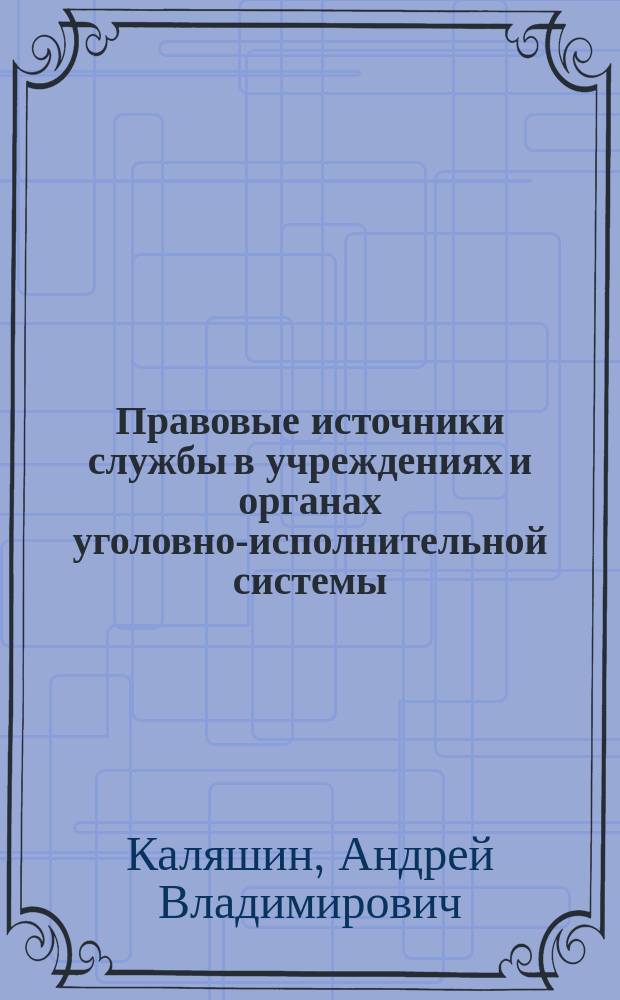 Правовые источники службы в учреждениях и органах уголовно-исполнительной системы

Каляшин, Андрей Владимирович